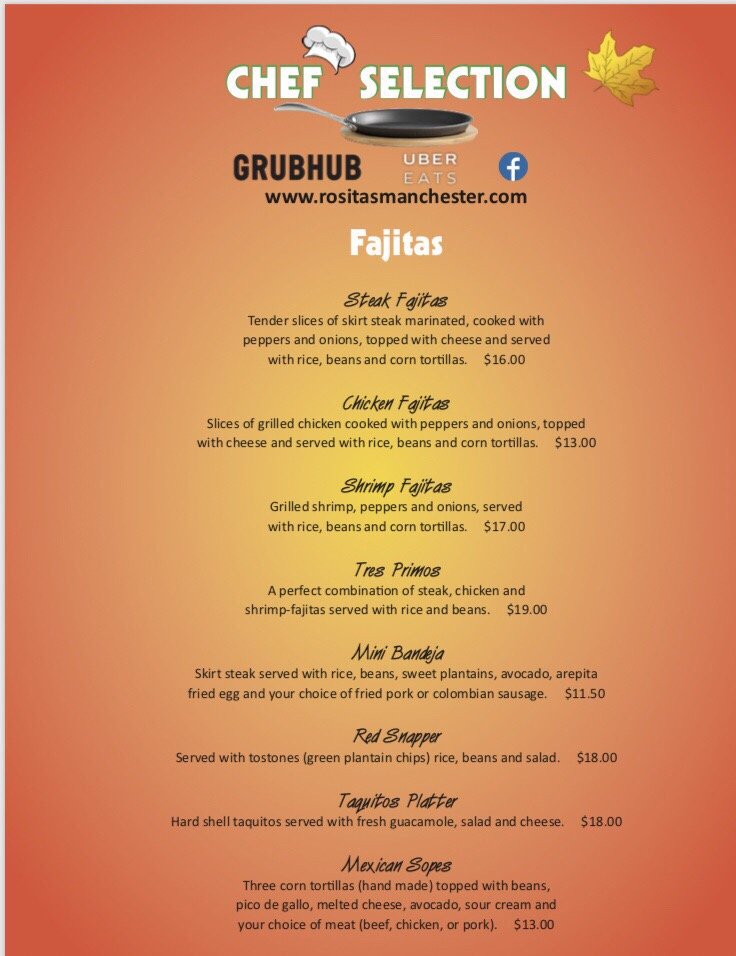 CHEF SELECTION

GRUBHUB UBER EATS

www.rositasmanchester.com

Fajitas

Steak Fajitas
Tender slices of skirt steak marinated, cooked with peppers and onions, topped with cheese and served with rice, beans and corn tortillas. $16.00

Chicken Fajitas
Slices of grilled chicken cooked with peppers and onions, topped with cheese and served with rice, beans and corn tortillas. $13.00

Shrimp Fajitas
Grilled shrimp, peppers and onions, served with rice, beans and corn tortillas. $17.00

Tres Primos
A perfect combination of steak, chicken and shrimp-fajitas served with rice and beans. $19.00

Mini Bandeja
Skirt steak served with rice, beans, sweet plantains, avocado, arepita fried egg and your choice of fried pork or colombian sausage. $11.50

Red Snapper
Served with tostones (green plantain chips) rice, beans and salad. $18.00

Taquitos Platter
Hard shell taquitos served with fresh guacamole, salad and cheese. $18.00

Mexican Sopes
Three corn tortillas (hand made) topped with beans, pico de gallo, melted cheese, avocado, sour cream and your choice of meat (beef, chicken, or pork). $13.00